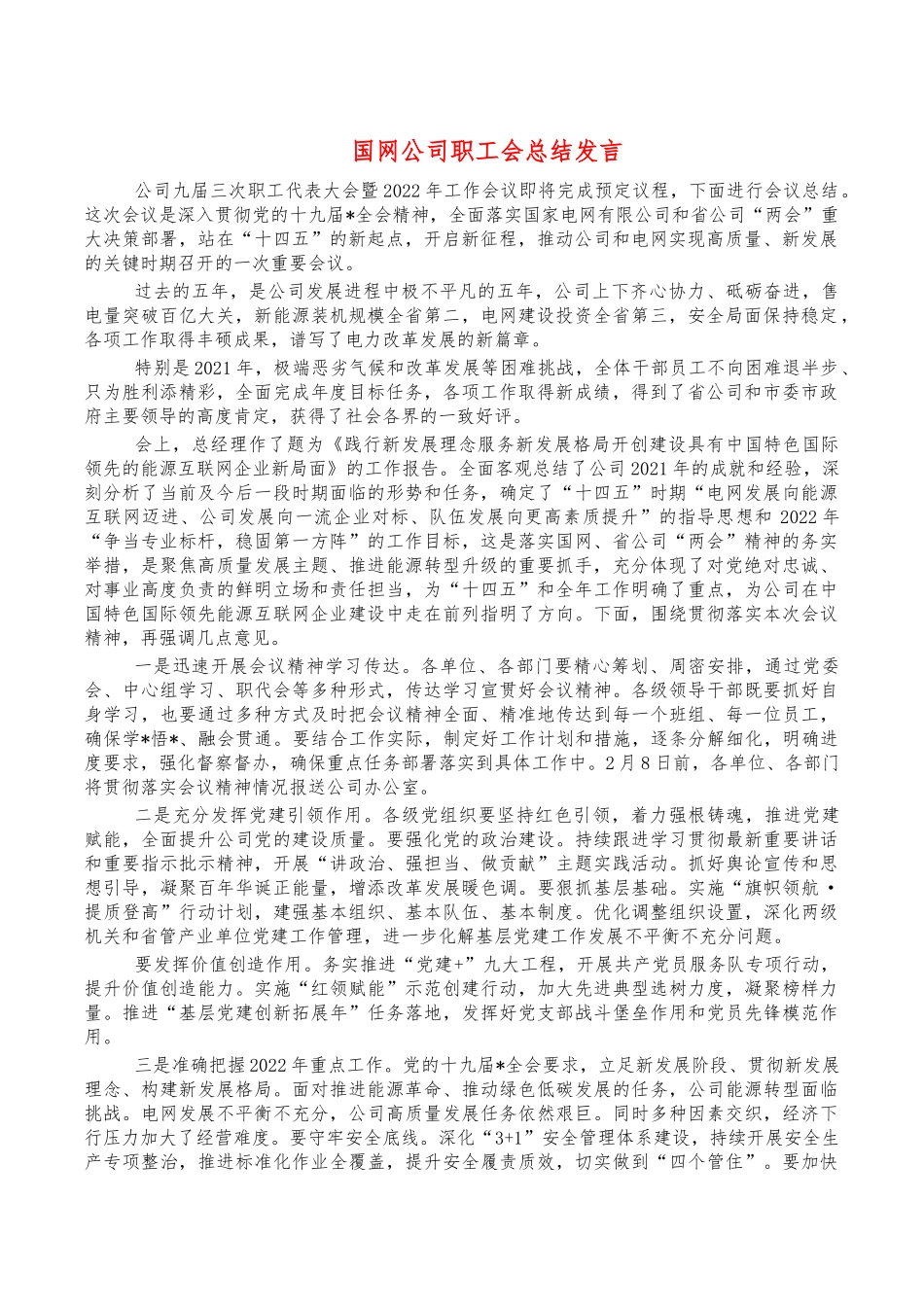 国网公司职工会总结发言

公司九届三次职工代表大会暨2022年工作会议即将完成预定议程，下面进行会议总结。这次会议是深入贯彻党的十九届*全会精神，全面落实国家电网有限公司和省公司“两会”重大决策部署，站在“十四五”的新起点，开启新征程，推动公司和电网实现高质量、新发展的关键时期召开的一次重要会议。

过去的五年，是公司发展进程中极不平凡的五年，公司上下齐心协力、砥砺奋进，售电量突破百亿大关，新能源装机规模全省第二，电网建设投资全省第三，安全局面保持稳定，各项工作取得丰硕成果，谱写了电力改革发展的新篇章。

特别是2021年，极端恶劣气候和改革发展等困难挑战，全体干部员工不向困难退半步、只为胜利添精彩，全面完成年度目标任务，各项工作取得新成绩，得到了省公司和市委市政府主要领导的高度肯定，获得了社会各界的一致好评。

会上，总经理作了题为《践行新发展理念服务新发展格局开创建设具有中国特色国际领先的能源互联网企业新局面》的工作报告。全面客观总结了公司2021年的成就和经验，深刻分析了当前及今后一段时期面临的形势和任务，确定了“十四五”时期“电网发展向能源互联网迈进、公司发展向一流企业对标、队伍发展向更高素质提升”的指导思想和2022年“争当专业标杆，稳固第一方阵”的工作目标，这是落实国网、省公司“两会”精神的务实举措，是聚焦高质量发展主题、推进能源转型升级的重要抓手，充分体现了对党绝对忠诚、对事业高度负责的鲜明立场和责任担当，为“十四五”和全年工作明确了重点，为公司在中国特色国际领先能源互联网企业建设中走在前列指明了方向。下面，围绕贯彻落实本次会议精神，再强调几点意见。

一是迅速开展会议精神学习传达。各单位、各部门要精心筹划、周密安排，通过党委会、中心组学习、职代会等多种形式，传达学习宣贯好会议精神。各级领导干部既要抓好自身学习，也要通过多种方式及时把会议精神全面、精准地传达到每一个班组、每一位员工，确保学*悟*、融会贯通。要结合工作实际，制定好工作计划和措施，逐条分解细化，明确进度要求，强化督察督办，确保重点任务部署落实到具体工作中。2月8日前，各单位、各部门将贯彻落实会议精神情况报送公司办公室。

二是充分发挥党建引领作用。各级党组织要坚持红色引领，着力强根铸魂，推进党建赋能，全面提升公司党的建设质量。要强化党的政治建设。持续跟进学习贯彻最新重要讲话和重要指示批示精神，开展“讲政治、强担当、做贡献”主题实践活动。抓好舆论宣传和思想引导，凝聚百年华诞正能量，增添改革发展暖色调。要狠抓基层基础。实施“旗帜领航·提质登高”行动计划，建强基本组织、基本队伍、基本制度。优化调整组织设置，深化两级机关和省管产业单位党建工作管理，进一步化解基层党建工作发展不平衡不充分问题。

要发挥价值创造作用。务实推进“党建+”九大工程，开展共产党员服务队专项行动，提升价值创造能力。实施“红领赋能”示范创建行动，加大先进典型选树力度，凝聚榜样力量。推进“基层党建创新拓展年”任务落地，发挥好党支部战斗堡垒作用和党员先锋模范作用。

三是准确把握2022年重点工作。党的十九届*全会要求，立足新发展阶段、贯彻新发展理念、构建新发展格局。面对推进能源革命、推动绿色低碳发展的任务，公司能源转型面临挑战。电网发展不平衡不充分，公司高质量发展任务依然艰巨。同时多种因素交织，经济下行压力加大了经营难度。要守牢安全底线。深化“3+1”安全管理体系建设，持续开展安全生产专项整治，推进标准化作业全覆盖，提升安全履责质效，切实做到“四个管住”。要加快